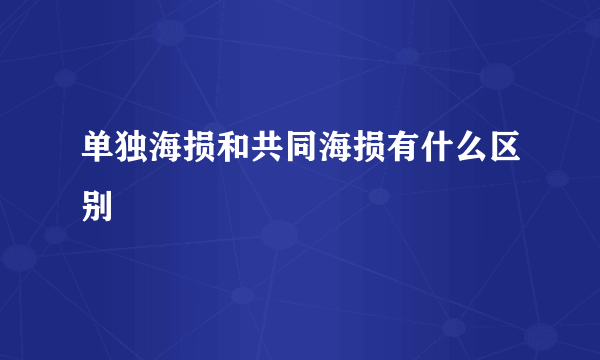 单独海损和共同海损有什么区别